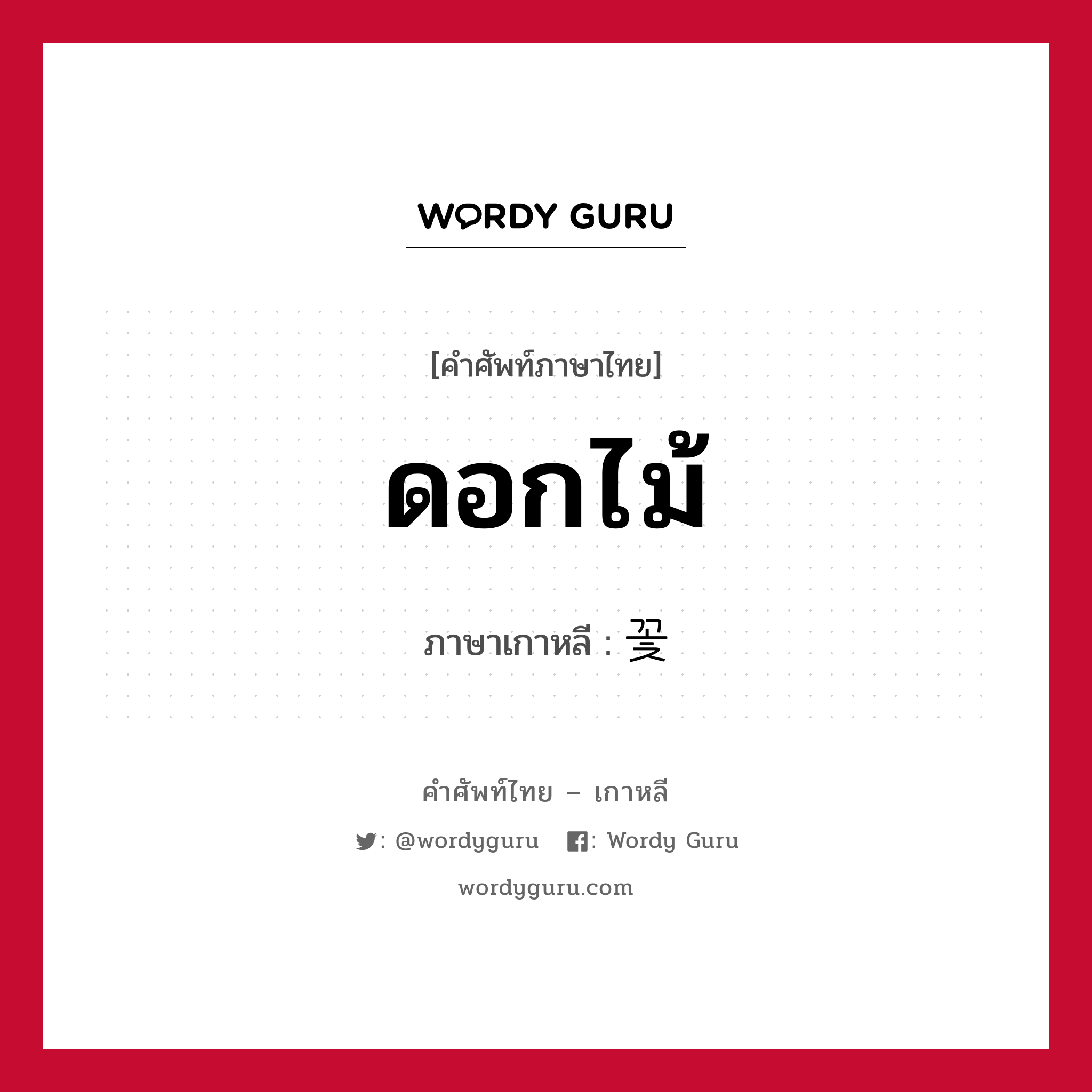 WORDY GURU

[คำศัพท์ภาษาไทย]

ดอกไม้

ภาษาเกาหลี : 꽃

คำศัพท์ไทย – เกาหลี

: @wordyguru : Wordy Guru

wordyguru.com